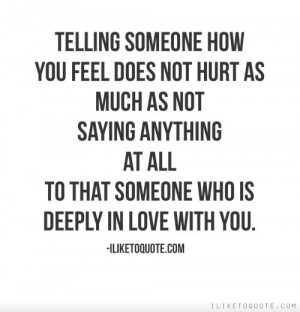 TELLING SOMEONE HOW YOU FEEL DOES NOT HURT AS MUCH AS NOT SAYING ANYTHING AT ALL TO THAT SOMEONE WHO IS DEEPLY IN LOVE WITH YOU.

-ILIKETOQUOTE.COM

ILIKETOQUOTE.COM